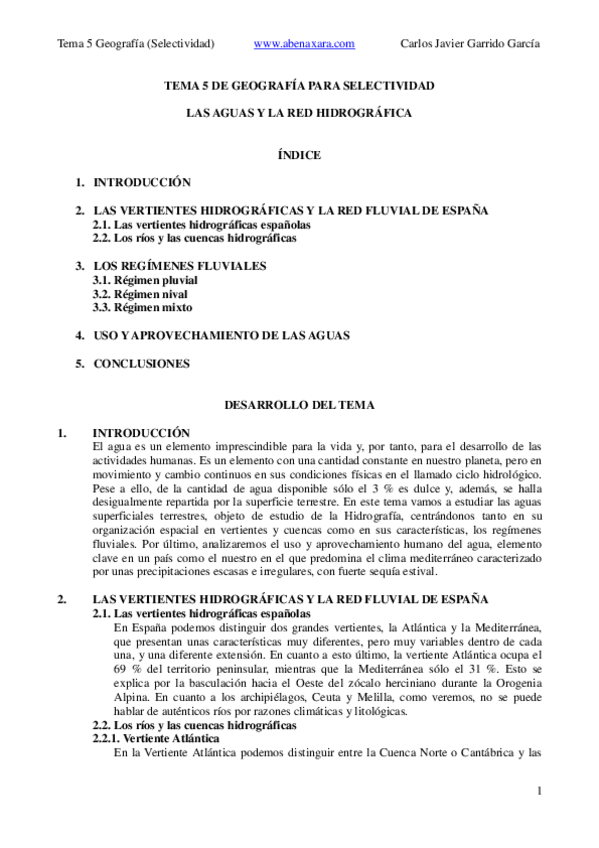 Tema 5 Geografía (Selectividad) www.abenaxara.com Carlos Javier Garrido García

TEMA 5 DE GEOGRAFÍA PARA SELECTIVIDAD

LAS AGUAS Y LA RED HIDROGRÁFICA

ÍNDICE

1. INTRODUCCIÓN

2. LAS VERTIENTES HIDROGRÁFICAS Y LA RED FLUVIAL DE ESPAÑA
2.1. Las vertientes hidrográficas españolas
2.2. Los ríos y las cuencas hidrográficas

3. LOS REGÍMENES FLUVIALES
3.1. Régimen pluvial
3.2. Régimen nival
3.3. Régimen mixto

4. USO Y APROVECHAMIENTO DE LAS AGUAS

5. CONCLUSIONES

DESARROLLO DEL TEMA

1. INTRODUCCIÓN
El agua es un elemento imprescindible para la vida y, por tanto, para el desarrollo de las actividades humanas. Es un elemento con una cantidad constante en nuestro planeta, pero en movimiento y cambio continuos en sus condiciones físicas en el llamado ciclo hidrológico. Pese a ello, de la cantidad de agua disponible sólo el 3 % es dulce y, además, se halla desigualmente repartida por la superficie terrestre. En este tema vamos a estudiar las aguas superficiales terrestres, objeto de estudio de la Hidrografía, centrándonos tanto en su organización espacial en vertientes y cuencas como en sus características, los regímenes fluviales. Por último, analizaremos el uso y aprovechamiento humano del agua, elemento clave en un país como el nuestro en el que predomina el clima mediterráneo caracterizado por unas precipitaciones escasas e irregulares, con fuerte sequía estival.

2. LAS VERTIENTES HIDROGRÁFICAS Y LA RED FLUVIAL DE ESPAÑA
2.1. Las vertientes hidrográficas españolas
En España podemos distinguir dos grandes vertientes, la Atlántica y la Mediterránea, que presentan unas características muy diferentes, pero muy variables dentro de cada una, y una diferente extensión. En cuanto a esto último, la vertiente Atlántica ocupa el 69 % del territorio peninsular, mientras que la Mediterránea sólo el 31 %. Esto se explica por la basculación hacia el Oeste del zócalo herciniano durante la Orogenia Alpina. En cuanto a los archipiélagos, Ceuta y Melilla, como veremos, no se puede hablar de auténticos ríos por razones climáticas y litológicas.
2.2. Los ríos y las cuencas hidrográficas
2.2.1. Vertiente Atlántica
En la Vertiente Atlántica podemos distinguir entre la Cuenca Norte o Cantábrica y las

1